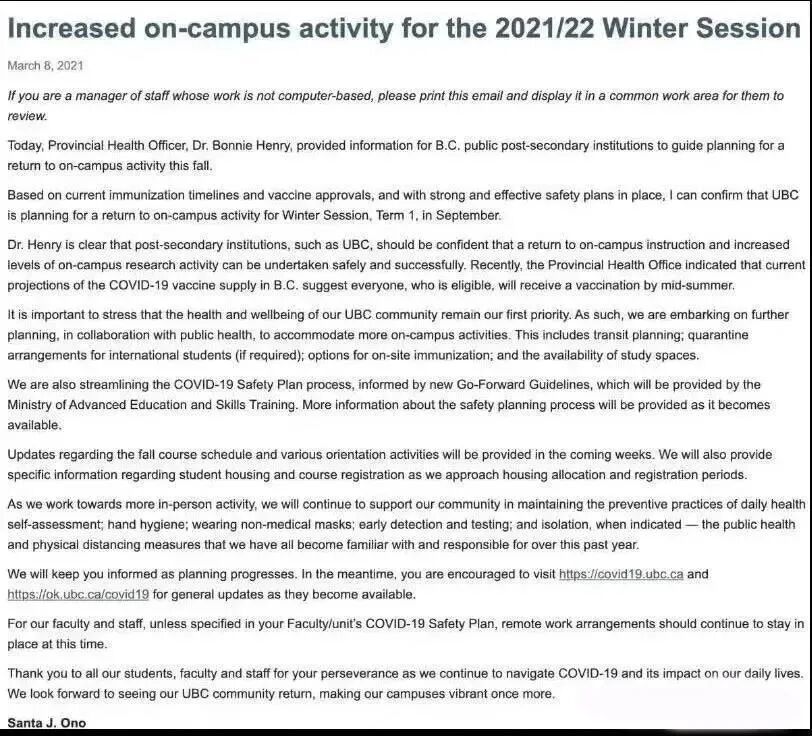 Increased on-campus activity for the 2021/22 Winter Session

March 8, 2021

If you are a manager of staff whose work is not computer-based, please print this email and display it in a common work area for them to review.

Today, Provincial Health Officer, Dr. Bonnie Henry, provided information for B.C. public post-secondary institutions to guide planning for a return to on-campus activity this fall.

Based on current immunization timelines and vaccine approvals, and with strong and effective safety plans in place, I can confirm that UBC is planning for a return to on-campus activity for Winter Session, Term 1, in September.

Dr. Henry is clear that post-secondary institutions, such as UBC, should be confident that a return to on-campus instruction and increased levels of on-campus research activity can be undertaken safely and successfully. Recently, the Provincial Health Office indicated that current projections of the COVID-19 vaccine supply in B.C. suggest everyone, who is eligible, will receive a vaccination by mid-summer.

It is important to stress that the health and wellbeing of our UBC community remain our first priority. As such, we are embarking on further planning, in collaboration with public health, to accommodate more on-campus activities. This includes transit planning; quarantine arrangements for international students (if required); options for on-site immunization; and the availability of study spaces.

We are also streamlining the COVID-19 Safety Plan process, informed by new Go-Forward Guidelines, which will be provided by the Ministry of Advanced Education and Skills Training. More information about the safety planning process will be provided as it becomes available.

Updates regarding the fall course schedule and various orientation activities will be provided in the coming weeks. We will also provide specific information regarding student housing and course registration as we approach housing allocation and registration periods.

As we work towards more in-person activity, we will continue to support our community in maintaining the preventive practices of daily health self-assessment; hand hygiene; wearing non-medical masks; early detection and testing; and isolation, when indicated — the public health and physical distancing measures that we have all become familiar with and responsible for over this past year.

We will keep you informed as planning progresses. In the meantime, you are encouraged to visit https://covid19.ubc.ca and https://ok.ubc.ca/covid19 for general updates as they become available.

For our faculty and staff, unless specified in your Faculty/unit's COVID-19 Safety Plan, remote work arrangements should continue to stay in place at this time.

Thank you to all our students, faculty and staff for your perseverance as we continue to navigate COVID-19 and its impact on our daily lives. We look forward to seeing our UBC community return, making our campuses vibrant once more.

Santa J. Ono